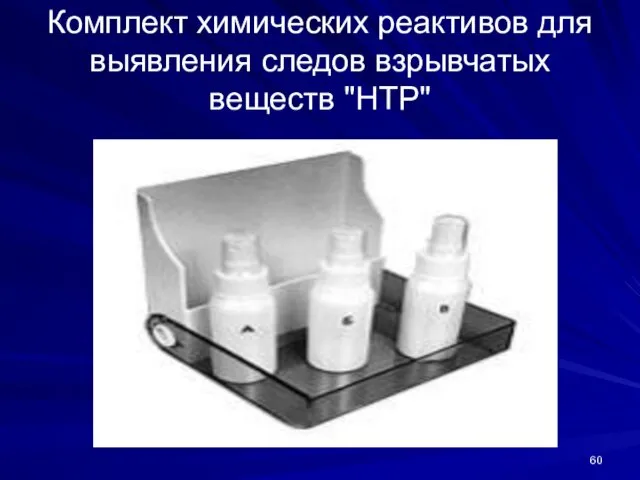 Комплект химических реактивов для выявления следов взрывчатых веществ "НТР"

60